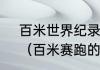 百米世界纪录
（百米赛跑的